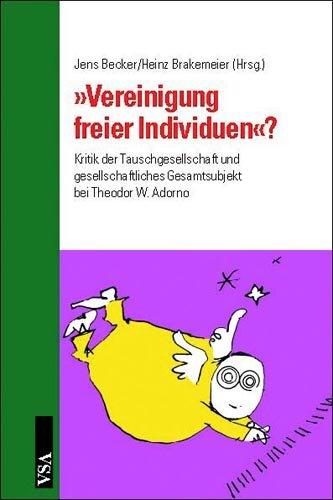 Jens Becker/Heinz Brakemeier (Hrsg.)

»Vereinigung freier Individuen«?

Kritik der Tauschgesellschaft und gesellschaftliches Gesamtsubjekt bei Theodor W. Adorno

VSA